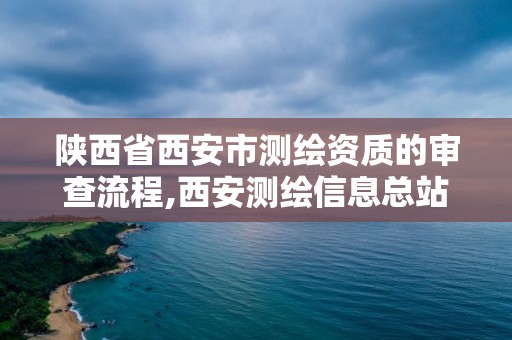 陕西省西安市测绘资质的审查流程,西安测绘信息总站